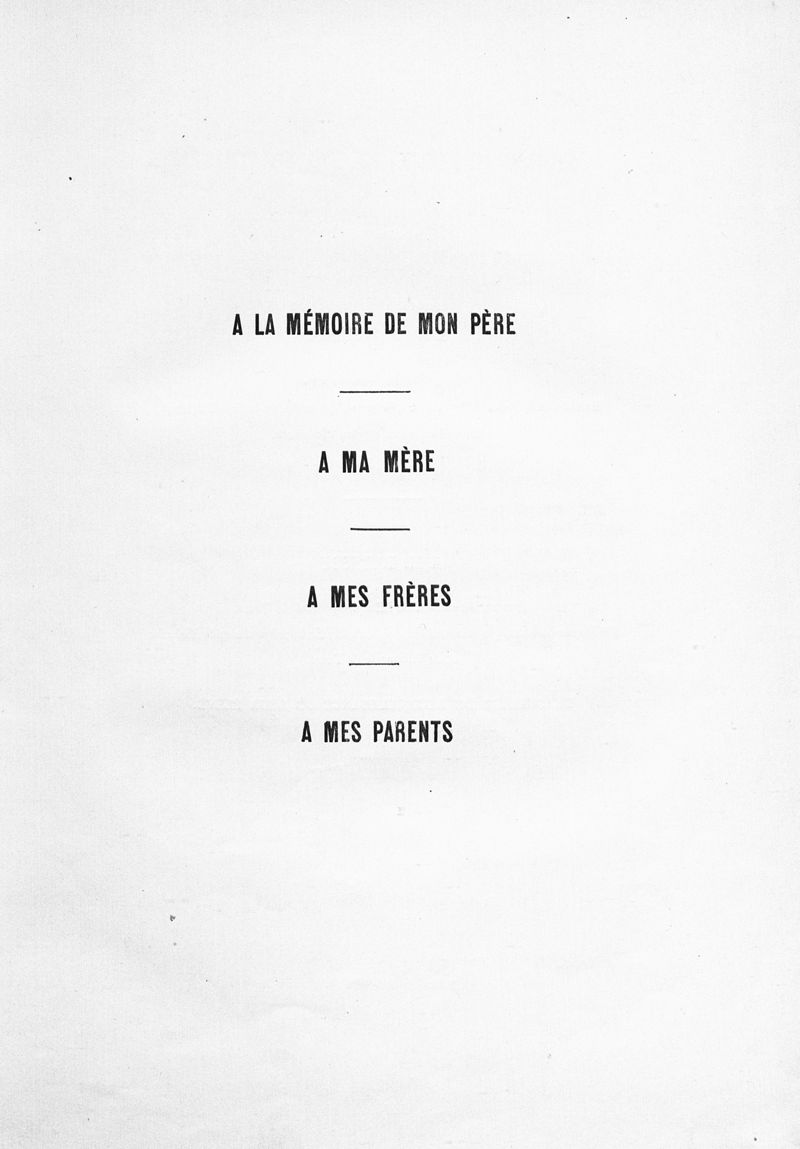 A LA MÉMOIRE DE MON PÈRE

A MA MÈRE

A MES FRÈRES

A MES PARENTS